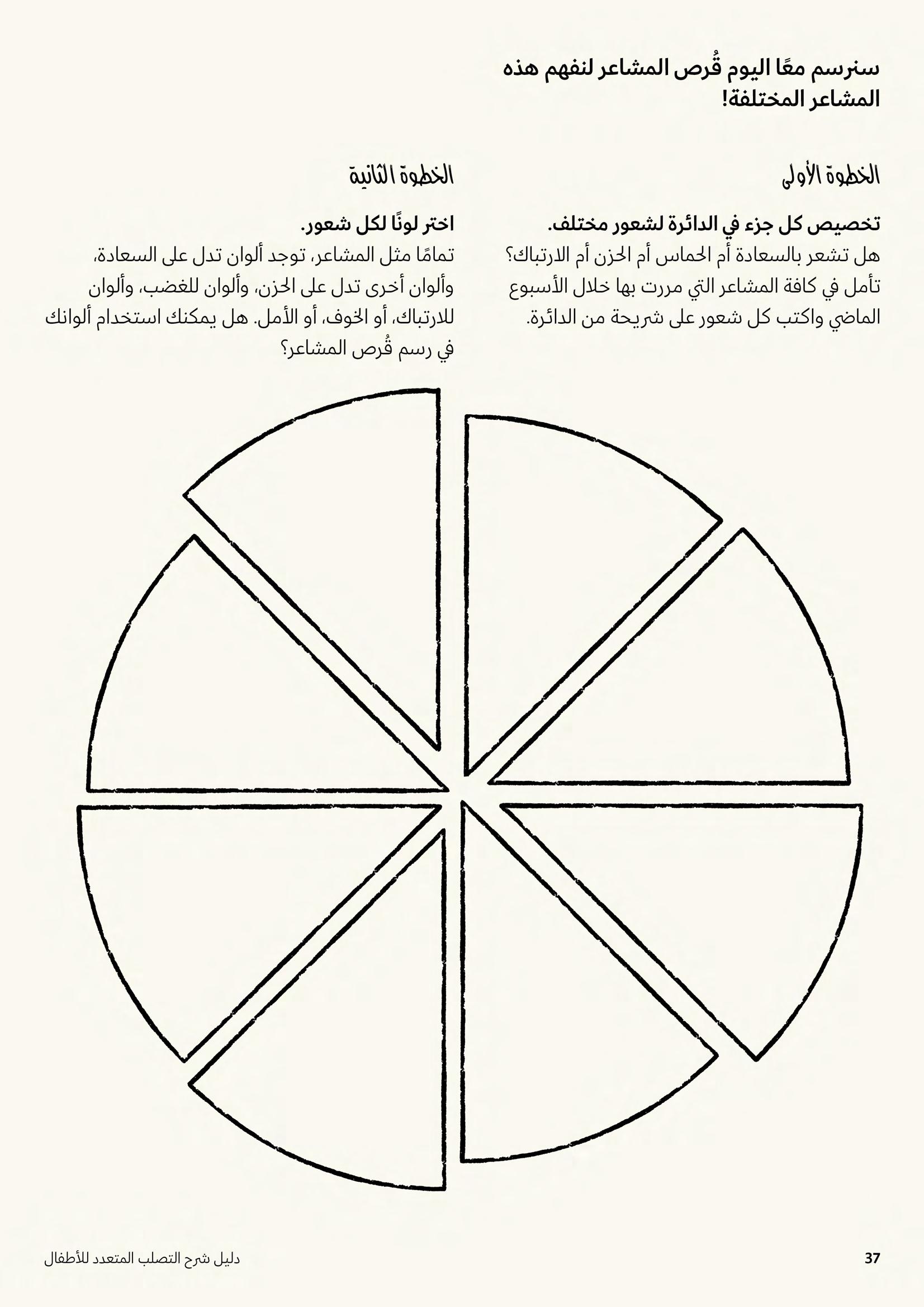 سنرسم معًا اليوم قُرص المشاعر لنفهم هذه المشاعر المختلفة!

الخطوة الأولى

تخصيص كل جزء في الدائرة لشعور مختلف.

هل تشعر بالسعادة أم الحماس أم الحزن أم الارتباك؟ تأمل في كافة المشاعر التي مررت بها خلال الأسبوع الماضي واكتب كل شعور على شريحة من الدائرة.

الخطوة الثانية

اختر لونًا لكل شعور.

تمامًا مثل المشاعر، توجد ألوان تدل على السعادة، وألوان أخرى تدل على الحزن، وألوان للغضب، وألوان للارتباك، أو الخوف، أو الأمل. هل يمكنك استخدام ألوانك في رسم قُرص المشاعر؟

37

دليل شرح التصلب المتعدد للأطفال